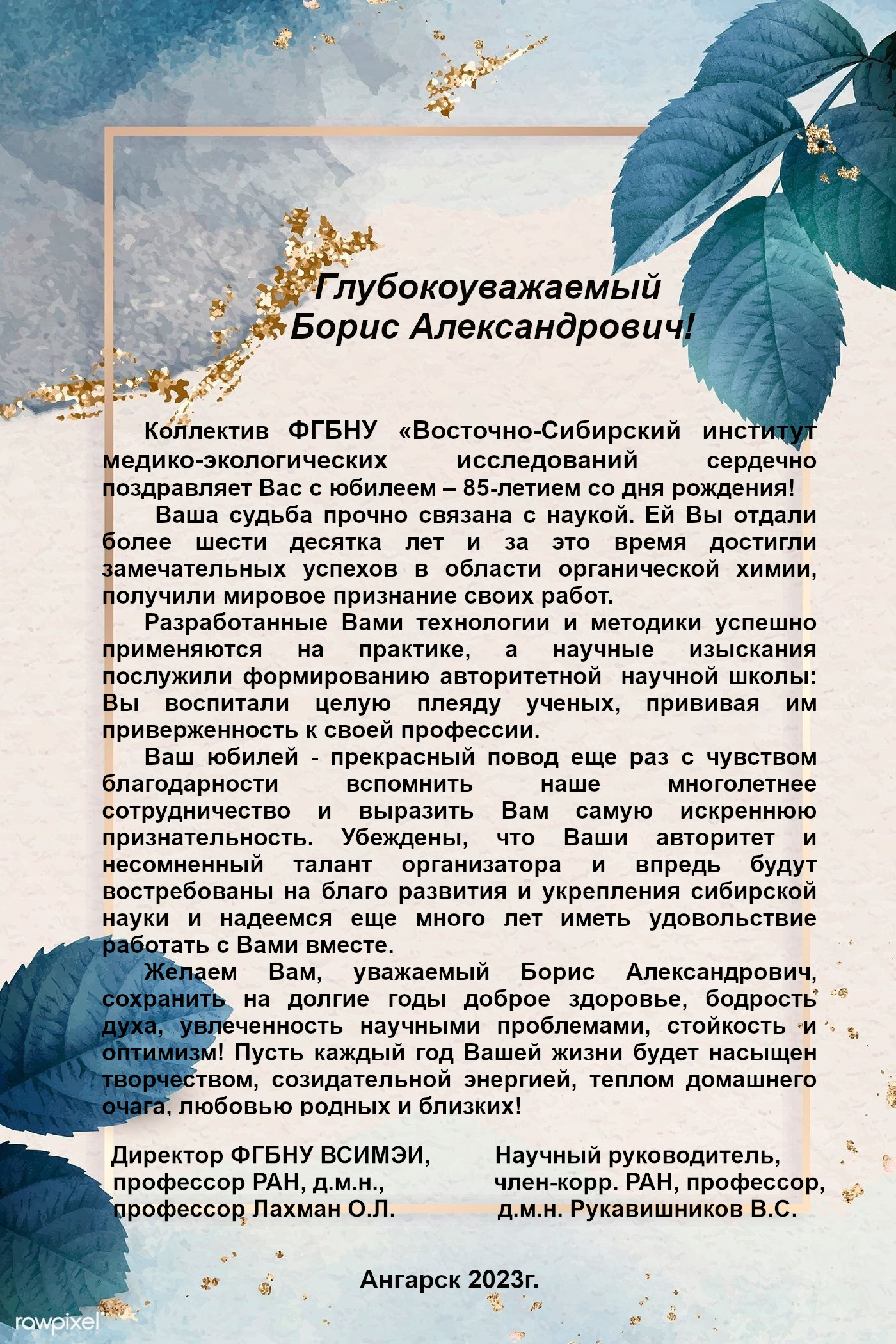 Глубокоуважаемый
Борис Александрович!

Коллектив ФГБНУ «Восточно-Сибирский институт медико-экологических исследований сердечно поздравляет Вас с юбилеем – 85-летием со дня рождения!

Ваша судьба прочно связана с наукой. Ей Вы отдали более шести десятка лет и за это время достигли замечательных успехов в области органической химии, получили мировое признание своих работ.

Разработанные Вами технологии и методики успешно применяются на практике, а научные изыскания послужили формированию авторитетной научной школы: Вы воспитали целую плеяду ученых, прививая им приверженность к своей профессии.

Ваш юбилей - прекрасный повод еще раз с чувством благодарности вспомнить наше многолетнее сотрудничество и выразить Вам самую искреннюю признательность. Убеждены, что Ваши авторитет и несомненный талант организатора и впредь будут востребованы на благо развития и укрепления сибирской науки и надеемся еще много лет иметь удовольствие работать с Вами вместе.

Желаем Вам, уважаемый Борис Александрович, сохранить на долгие годы доброе здоровье, бодрость духа, увлеченность научными проблемами, стойкость и оптимизм! Пусть каждый год Вашей жизни будет насыщен творчеством, созидательной энергией, теплом домашнего очага, любовью родных и близких!

Директор ФГБНУ ВСИМЭИ,
профессор РАН, д.м.н.,
профессор Лахман О.Л.

Научный руководитель,
член-корр. РАН, профессор,
д.м.н. Рукавишников В.С.

Ангарск 2023г.

rawpixel